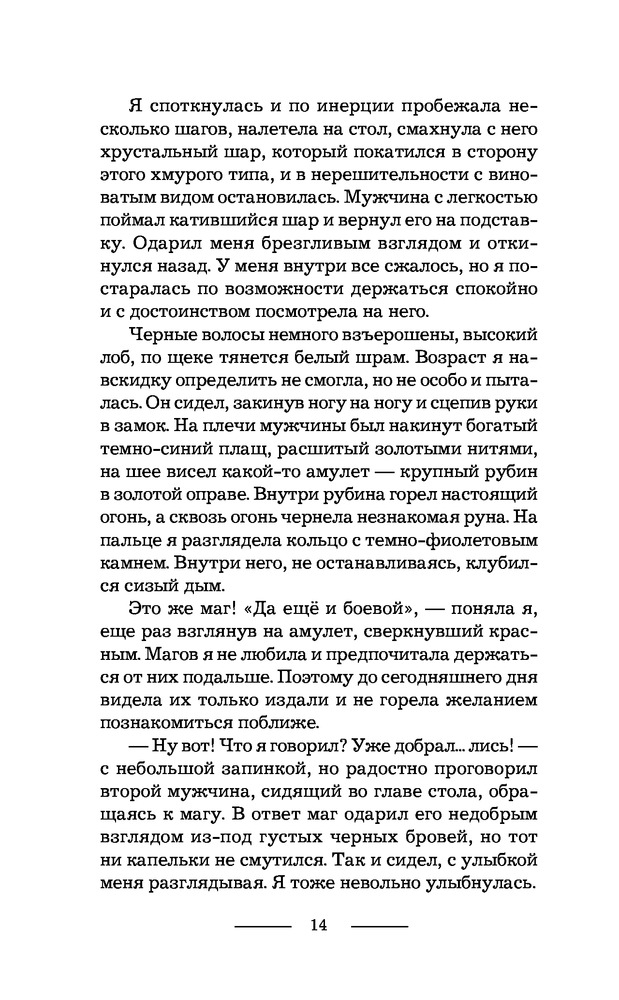 Я споткнулась и по инерции пробежала несколько шагов, налетела на стол, смахнула с него хрустальный шар, который покатился в сторону этого хмурого типа, и в нерешительности с виноватым видом остановилась. Мужчина с легкостью поймал катившийся шар и вернул его на подставку. Одарил меня брезгливым взглядом и откинулся назад. У меня внутри все сжалось, но я постаралась по возможности держаться спокойно и с достоинством посмотрела на него.

Черные волосы немного взъерошены, высокий лоб, по щеке тянется белый шрам. Возраст я навскидку определить не смогла, но не особо и пыталась. Он сидел, закинув ногу на ногу и сцепив руки в замок. На плечи мужчины был накинут богатый темно-синий плащ, расшитый золотыми нитями, на шее висел какой-то амулет — крупный рубин в золотой оправе. Внутри рубина горел настоящий огонь, а сквозь огонь чернела незнакомая руна. На пальце я разглядела кольцо с темно-фиолетовым камнем. Внутри него, не останавливаясь, клубился сизый дым.

Это же маг! «Да ещё и боевой», — поняла я, еще раз взглянув на амулет, сверкнувший красным. Магов я не любила и предпочитала держаться от них подальше. Поэтому до сегодняшнего дня видела их только издали и не горела желанием познакомиться поближе.

— Ну вот! Что я говорил? Уже добрал... лись! — с небольшой запинкой, но радостно проговорил второй мужчина, сидящий во главе стола, обращаясь к магу. В ответ маг одарил его недобрым взглядом из-под густых черных бровей, но тот ни капельки не смутился. Так и сидел, с улыбкой меня разглядывая. Я тоже невольно улыбнулась.

14